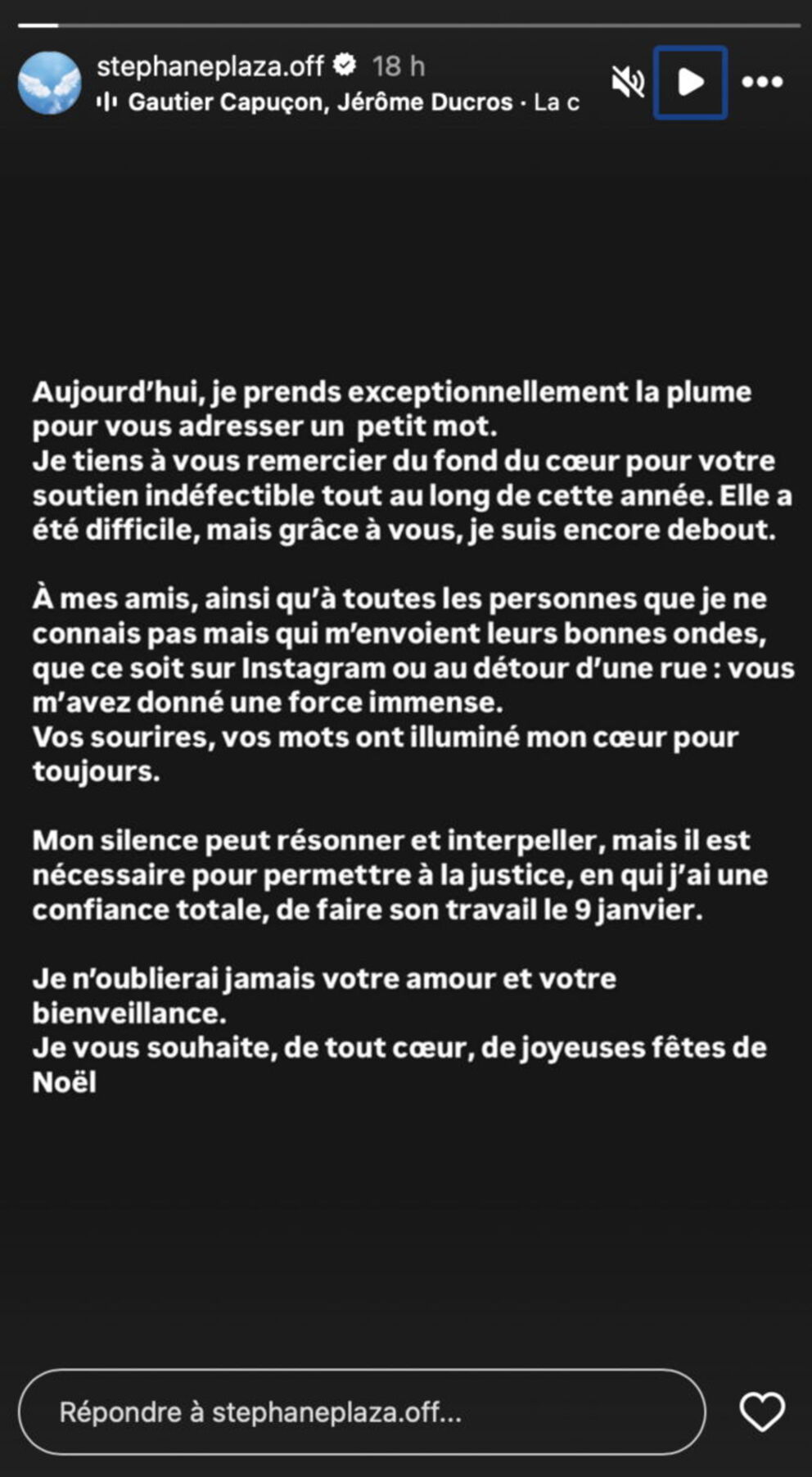 stephaneplaza.off 18 h
Gautier Capuçon, Jérôme Ducros · La c

Aujourd'hui, je prends exceptionnellement la plume pour vous adresser un petit mot.
Je tiens à vous remercier du fond du cœur pour votre soutien indéfectible tout au long de cette année. Elle a été difficile, mais grâce à vous, je suis encore debout.

À mes amis, ainsi qu'à toutes les personnes que je ne connais pas mais qui m'envoient leurs bonnes ondes, que ce soit sur Instagram ou au détour d'une rue : vous m'avez donné une force immense.
Vos sourires, vos mots ont illuminé mon cœur pour toujours.

Mon silence peut résonner et interpeller, mais il est nécessaire pour permettre à la justice, en qui j'ai une confiance totale, de faire son travail le 9 janvier.

Je n'oublierai jamais votre amour et votre bienveillance.
Je vous souhaite, de tout cœur, de joyeuses fêtes de Noël

Répondre à stephaneplaza.off...